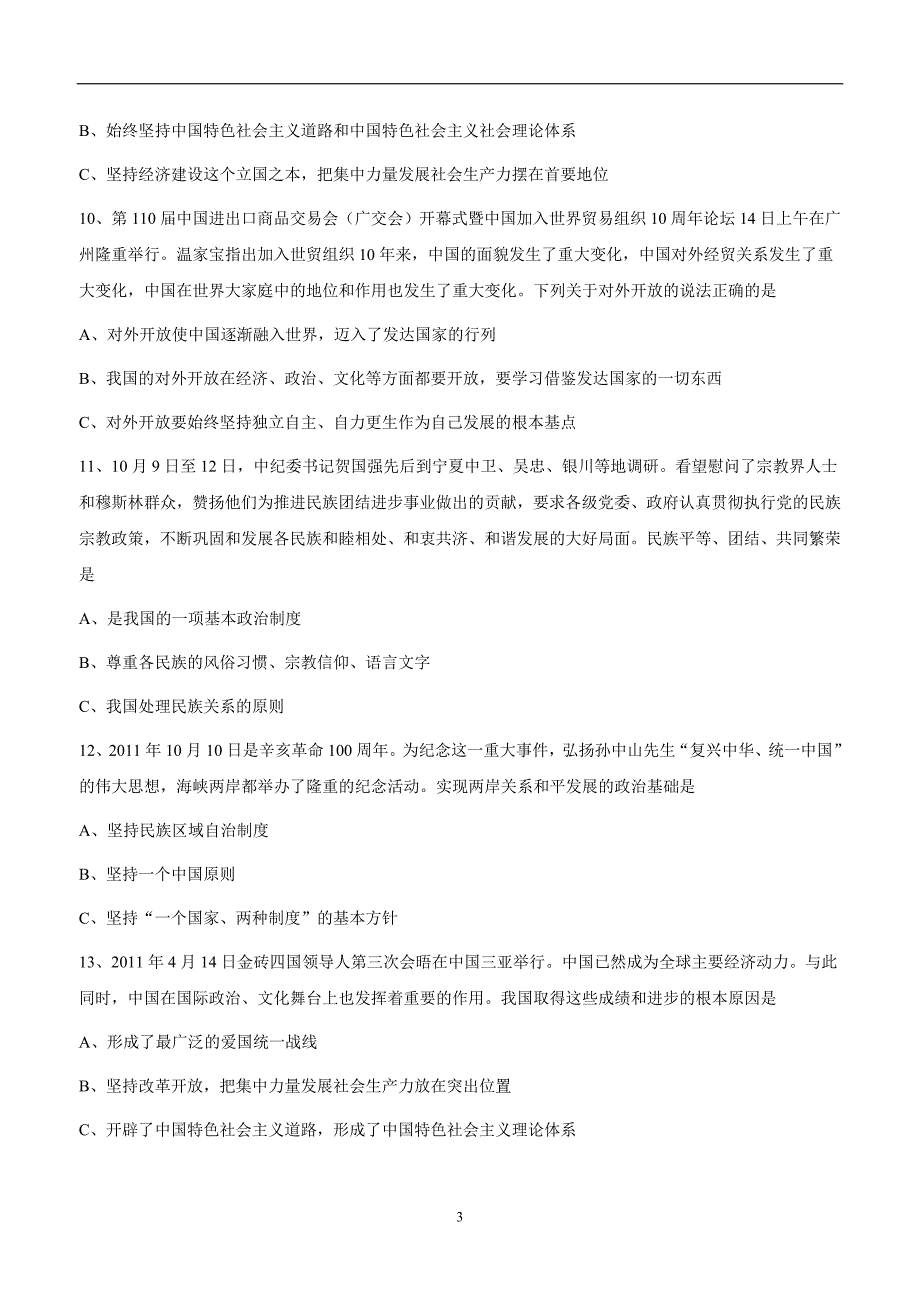 B、始终坚持中国特色社会主义道路和中国特色社会主义社会理论体系

C、坚持经济建设这个立国之本，把集中力量发展社会生产力摆在首要地位

10、第 110 届中国进出口商品交易会（广交会）开幕式暨中国加入世界贸易组织 10 周年论坛 14 日上午在广州隆重举行。温家宝指出加入世贸组织 10 年来，中国的面貌发生了重大变化，中国对外经贸关系发生了重大变化，中国在世界大家庭中的地位和作用也发生了重大变化。下列关于对外开放的说法正确的是

A、对外开放使中国逐渐融入世界，迈入了发达国家的行列

B、我国的对外开放在经济、政治、文化等方面都要开放，要学习借鉴发达国家的一切东西

C、对外开放要始终坚持独立自主、自力更生作为自己发展的根本基点

11、10 月 9 日至 12 日，中纪委书记贺国强先后到宁夏中卫、吴忠、银川等地调研。看望慰问了宗教界人士和穆斯林群众，赞扬他们为推进民族团结进步事业做出的贡献，要求各级党委、政府认真贯彻执行党的民族宗教政策，不断巩固和发展各民族和睦相处、和衷共济、和谐发展的大好局面。民族平等、团结、共同繁荣是

A、是我国的一项基本政治制度

B、尊重各民族的风俗习惯、宗教信仰、语言文字

C、我国处理民族关系的原则

12、2011 年 10 月 10 日是辛亥革命 100 周年。为纪念这一重大事件，弘扬孙中山先生“复兴中华、统一中国”的伟大思想，海峡两岸都举办了隆重的纪念活动。实现两岸关系和平发展的政治基础是

A、坚持民族区域自治制度

B、坚持一个中国原则

C、坚持“一个国家、两种制度”的基本方针

13、2011 年 4 月 14 日金砖四国领导人第三次会晤在中国三亚举行。中国已然成为全球主要经济动力。与此同时，中国在国际政治、文化舞台上也发挥着重要的作用。我国取得这些成绩和进步的根本原因是

A、形成了最广泛的爱国统一战线

B、坚持改革开放，把集中力量发展社会生产力放在突出位置

C、开辟了中国特色社会主义道路，形成了中国特色社会主义理论体系

3